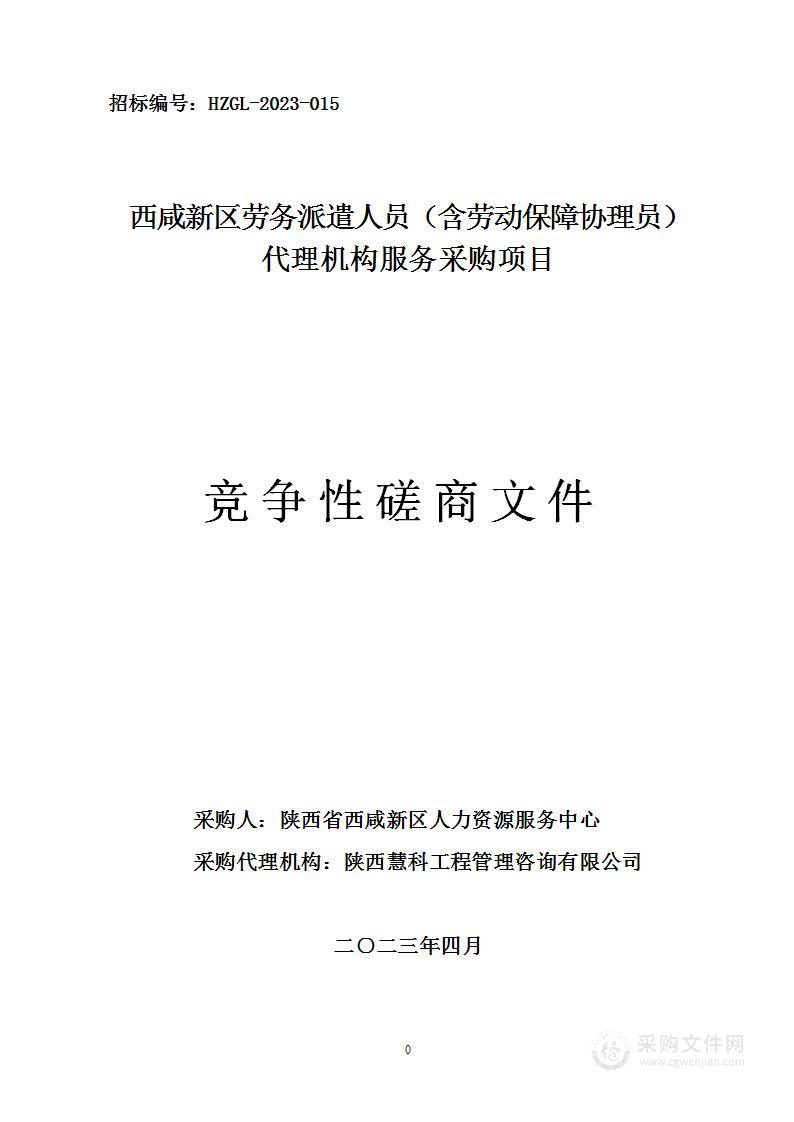 招标编号：HZGL-2023-015

西咸新区劳务派遣人员（含劳动保障协理员）代理机构服务采购项目

竞争性磋商文件

采购人：陕西省西咸新区人力资源服务中心

采购代理机构：陕西慧科工程管理咨询有限公司

二〇二三年四月

0

采购文件网
www.cgwenjian.com